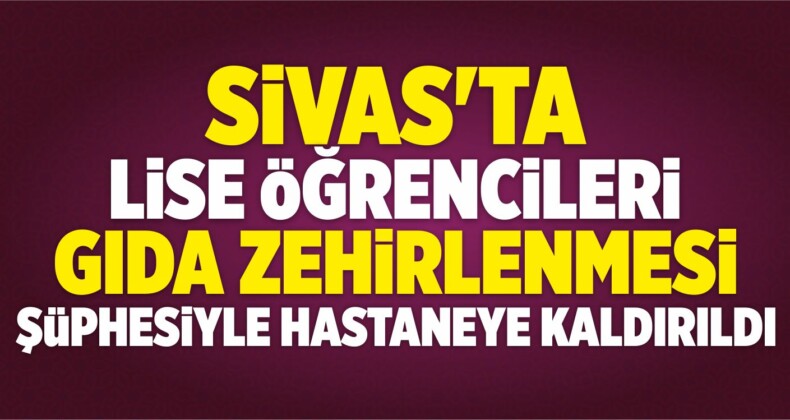 SİVAS'TA
LİSE ÖĞRENCİLERİ
GIDA ZEHİRLENMESİ
ŞÜPHESİYLE HASTANEYE KALDIRILDI